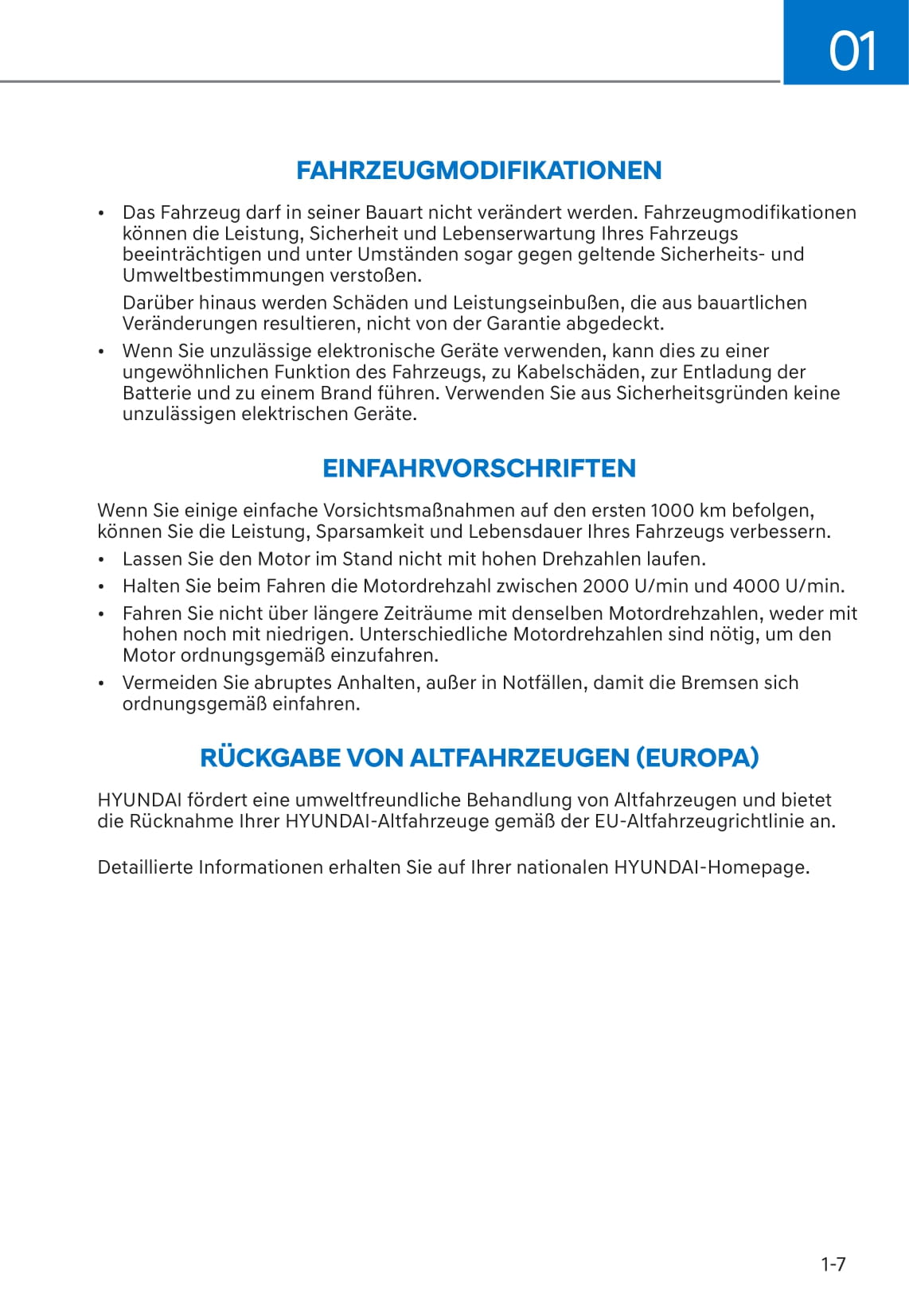 01

FAHRZEUGMODIFIKATIONEN

• Das Fahrzeug darf in seiner Bauart nicht verändert werden. Fahrzeugmodifikationen können die Leistung, Sicherheit und Lebenserwartung Ihres Fahrzeugs beeinträchtigen und unter Umständen sogar gegen geltende Sicherheits- und Umweltbestimmungen verstoßen.

Darüber hinaus werden Schäden und Leistungseinbußen, die aus bauartlichen Veränderungen resultieren, nicht von der Garantie abgedeckt.

• Wenn Sie unzulässige elektronische Geräte verwenden, kann dies zu einer ungewöhnlichen Funktion des Fahrzeugs, zu Kabelschäden, zur Entladung der Batterie und zu einem Brand führen. Verwenden Sie aus Sicherheitsgründen keine unzulässigen elektrischen Geräte.

EINFAHRVORSCHRIFTEN

Wenn Sie einige einfache Vorsichtsmaßnahmen auf den ersten 1000 km befolgen, können Sie die Leistung, Sparsamkeit und Lebensdauer Ihres Fahrzeugs verbessern.

• Lassen Sie den Motor im Stand nicht mit hohen Drehzahlen laufen.
• Halten Sie beim Fahren die Motordrehzahl zwischen 2000 U/min und 4000 U/min.
• Fahren Sie nicht über längere Zeiträume mit denselben Motordrehzahlen, weder mit hohen noch mit niedrigen. Unterschiedliche Motordrehzahlen sind nötig, um den Motor ordnungsgemäß einzufahren.
• Vermeiden Sie abruptes Anhalten, außer in Notfällen, damit die Bremsen sich ordnungsgemäß einfahren.

RÜCKGABE VON ALTFAHRZEUGEN (EUROPA)

HYUNDAI fördert eine umweltfreundliche Behandlung von Altfahrzeugen und bietet die Rücknahme Ihrer HYUNDAI-Altfahrzeuge gemäß der EU-Altfahrzeugrichtlinie an.

Detaillierte Informationen erhalten Sie auf Ihrer nationalen HYUNDAI-Homepage.

1-7